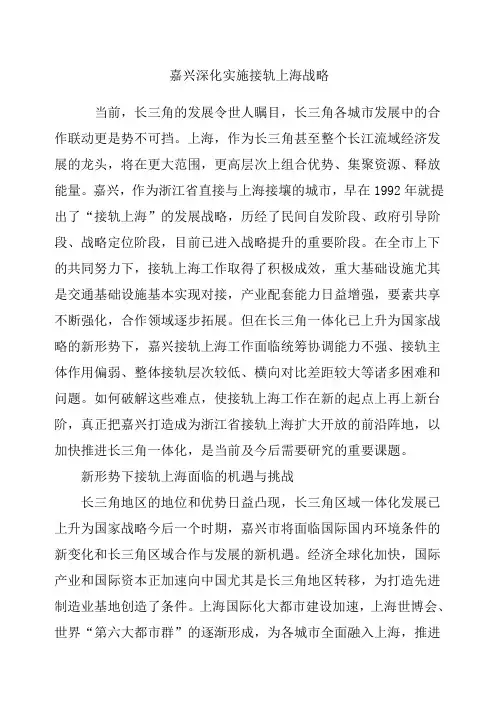 嘉兴深化实施接轨上海战略

当前，长三角的发展令世人瞩目，长三角各城市发展中的合作联动更是势不可挡。上海，作为长三角甚至整个长江流域经济发展的龙头，将在更大范围，更高层次上组合优势、集聚资源、释放能量。嘉兴，作为浙江省直接与上海接壤的城市，早在1992年就提出了“接轨上海”的发展战略，历经了民间自发阶段、政府引导阶段、战略定位阶段，目前已进入战略提升的重要阶段。在全市上下的共同努力下，接轨上海工作取得了积极成效，重大基础设施尤其是交通基础设施基本实现对接，产业配套能力日益增强，要素共享不断强化，合作领域逐步拓展。但在长三角一体化已上升为国家战略的新形势下，嘉兴接轨上海工作面临统筹协调能力不强、接轨主体作用偏弱、整体接轨层次较低、横向对比差距较大等诸多困难和问题。如何破解这些难点，使接轨上海工作在新的起点上再上新台阶，真正把嘉兴打造成为浙江省接轨上海扩大开放的前沿阵地，以加快推进长三角一体化，是当前及今后需要研究的重要课题。

新形势下接轨上海面临的机遇与挑战

长三角地区的地位和优势日益凸现，长三角区域一体化发展已上升为国家战略今后一个时期，嘉兴市将面临国际国内环境条件的新变化和长三角区域合作与发展的新机遇。经济全球化加快，国际产业和国际资本正加速向中国尤其是长三角地区转移，为打造先进制造业基地创造了条件。上海国际化大都市建设加速，上海世博会、世界“第六大都市群”的逐渐形成，为各城市全面融入上海，推进